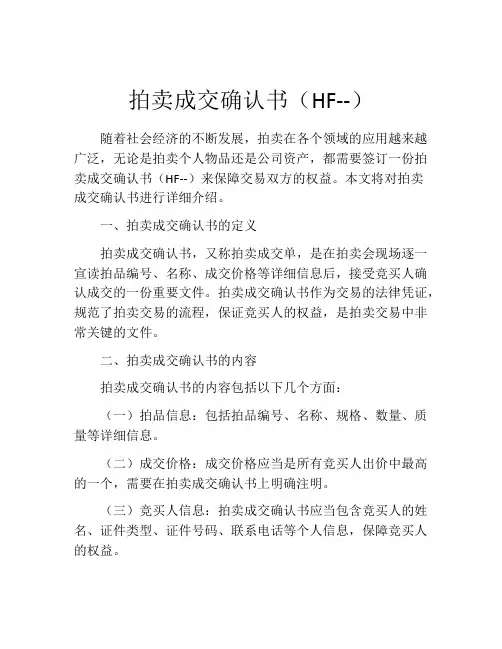 拍卖成交确认书（HF--）

随着社会经济的不断发展，拍卖在各个领域的应用越来越广泛，无论是拍卖个人物品还是公司资产，都需要签订一份拍卖成交确认书（HF--）来保障交易双方的权益。本文将对拍卖成交确认书进行详细介绍。

一、拍卖成交确认书的定义

拍卖成交确认书，又称拍卖成交单，是在拍卖会现场逐一宣读拍品编号、名称、成交价格等详细信息后，接受竞买人确认成交的一份重要文件。拍卖成交确认书作为交易的法律凭证，规范了拍卖交易的流程，保证竞买人的权益，是拍卖交易中非常关键的文件。

二、拍卖成交确认书的内容

拍卖成交确认书的内容包括以下几个方面：

（一）拍品信息：包括拍品编号、名称、规格、数量、质量等详细信息。

（二）成交价格：成交价格应当是所有竞买人出价中最高的一个，需要在拍卖成交确认书上明确注明。

（三）竞买人信息：拍卖成交确认书应当包含竞买人的姓名、证件类型、证件号码、联系电话等个人信息，保障竞买人的权益。